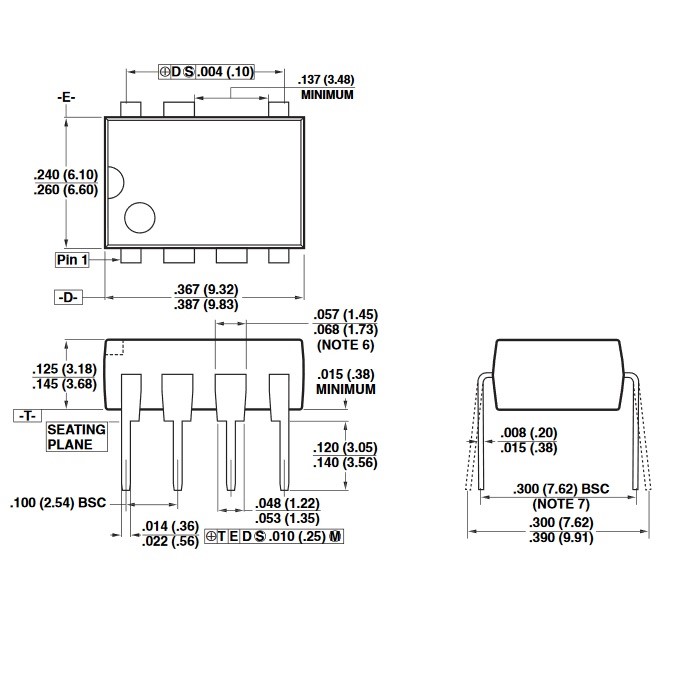 ⊕ D S .004 (.10)

.137 (3.48)
MINIMUM

-E-

.240 (6.10)
.260 (6.60)

Pin 1

-D-

.367 (9.32)
.387 (9.83)

.057 (1.45)
.068 (1.73)
(NOTE 6)

.125 (3.18)
.145 (3.68)

.015 (.38)
MINIMUM

-T-

SEATING
PLANE

.120 (3.05)
.140 (3.56)

.100 (2.54) BSC

.048 (1.22)
.053 (1.35)

.014 (.36)
.022 (.56)

⊕ T E D S .010 (.25) M

.008 (.20)
.015 (.38)

.300 (7.62) BSC
(NOTE 7)

.300 (7.62)
.390 (9.91)